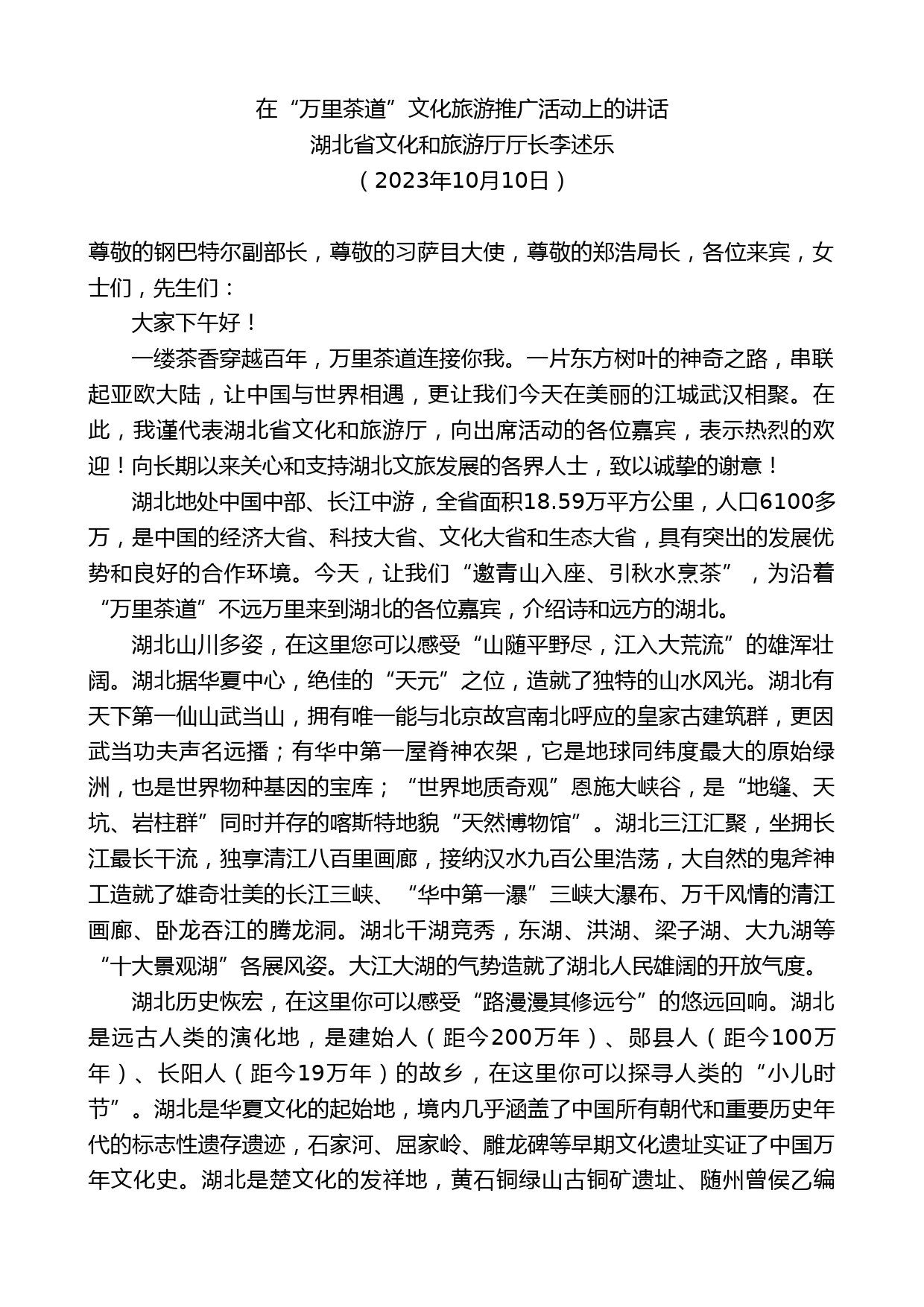 在“万里茶道”文化旅游推广活动上的讲话
湖北省文化和旅游厅厅长李述乐
（2023年10月10日）

尊敬的钢巴特尔副部长，尊敬的习萨目大使，尊敬的郑浩局长，各位来宾，女士们，先生们：

大家下午好！

一缕茶香穿越百年，万里茶道连接你我。一片东方树叶的神奇之路，串联起亚欧大陆，让中国与世界相遇，更让我们今天在美丽的江城武汉相聚。在此，我谨代表湖北省文化和旅游厅，向出席活动的各位嘉宾，表示热烈的欢迎！向长期以来关心和支持湖北文旅发展的各界人士，致以诚挚的谢意！

湖北地处中国中部、长江中游，全省面积18.59万平方公里，人口6100多万，是中国的经济大省、科技大省、文化大省和生态大省，具有突出的发展优势和良好的合作环境。今天，让我们“邀青山入座、引秋水烹茶”，为沿着“万里茶道”不远万里来到湖北的各位嘉宾，介绍诗和远方的湖北。

湖北山川多姿，在这里您可以感受“山随平野尽，江入大荒流”的雄浑壮阔。湖北据华夏中心，绝佳的“天元”之位，造就了独特的山水风光。湖北有天下第一仙山武当山，拥有唯一能与北京故宫南北呼应的皇家古建筑群，更因武当功夫声名远播；有华中第一屋脊神农架，它是地球同纬度最大的原始绿洲，也是世界物种基因的宝库；“世界地质奇观”恩施大峡谷，是“地缝、天坑、岩柱群”同时并存的喀斯特地貌“天然博物馆”。湖北三江汇聚，坐拥长江最长干流，独享清江八百里画廊，接纳汉水九百公里浩荡，大自然的鬼斧神工造就了雄奇壮美的长江三峡、“华中第一瀑”三峡大瀑布、万千风情的清江画廊、卧龙吞江的腾龙洞。湖北千湖竞秀，东湖、洪湖、梁子湖、大九湖等“十大景观湖”各展风姿。大江大湖的气势造就了湖北人民雄阔的开放气度。

湖北历史恢宏，在这里你可以感受“路漫漫其修远兮”的悠远回响。湖北是远古人类的演化地，是建始人（距今200万年）、郧县人（距今100万年）、长阳人（距今19万年）的故乡，在这里你可以探寻人类的“小儿时节”。湖北是华夏文化的起始地，境内几乎涵盖了中国所有朝代和重要历史年代的标志性遗存遗迹，石家河、屈家岭、雕龙碑等早期文化遗址实证了中国万年文化史。湖北是楚文化的发祥地，黄石铜绿山古铜矿遗址、随州曾侯乙编